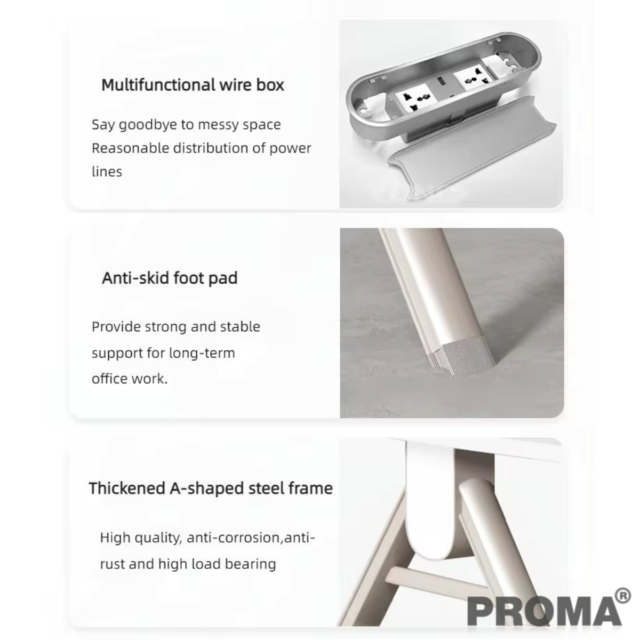 Multifunctional wire box

Say goodbye to messy space
Reasonable distribution of power lines

Anti-skid foot pad

Provide strong and stable support for long-term office work.

Thickened A-shaped steel frame

High quality, anti-corrosion,anti-rust and high load bearing

PROMA®